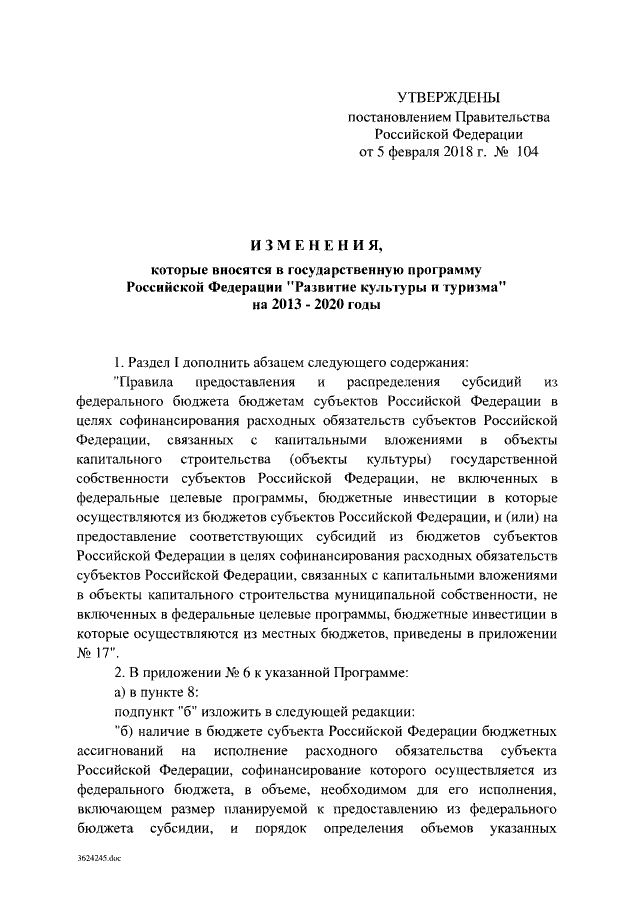 УТВЕРЖДЕНЫ
постановлением Правительства
Российской Федерации
от 5 февраля 2018 г. № 104

ИЗМЕНЕНИЯ,
которые вносятся в государственную программу
Российской Федерации "Развитие культуры и туризма"
на 2013 - 2020 годы

1. Раздел I дополнить абзацем следующего содержания:

"Правила предоставления и распределения субсидий из федерального бюджета бюджетам субъектов Российской Федерации в целях софинансирования расходных обязательств субъектов Российской Федерации, связанных с капитальными вложениями в объекты капитального строительства (объекты культуры) государственной собственности субъектов Российской Федерации, не включенных в федеральные целевые программы, бюджетные инвестиции в которые осуществляются из бюджетов субъектов Российской Федерации, и (или) на предоставление соответствующих субсидий из бюджетов субъектов Российской Федерации в целях софинансирования расходных обязательств субъектов Российской Федерации, связанных с капитальными вложениями в объекты капитального строительства муниципальной собственности, не включенных в федеральные целевые программы, бюджетные инвестиции в которые осуществляются из местных бюджетов, приведены в приложении № 17".

2. В приложении № 6 к указанной Программе:

а) в пункте 8:

подпункт "б" изложить в следующей редакции:

"б) наличие в бюджете субъекта Российской Федерации бюджетных ассигнований на исполнение расходного обязательства субъекта Российской Федерации, софинансирование которого осуществляется из федерального бюджета, в объеме, необходимом для его исполнения, включающем размер планируемой к предоставлению из федерального бюджета субсидии, и порядок определения объемов указанных

3624245.doc